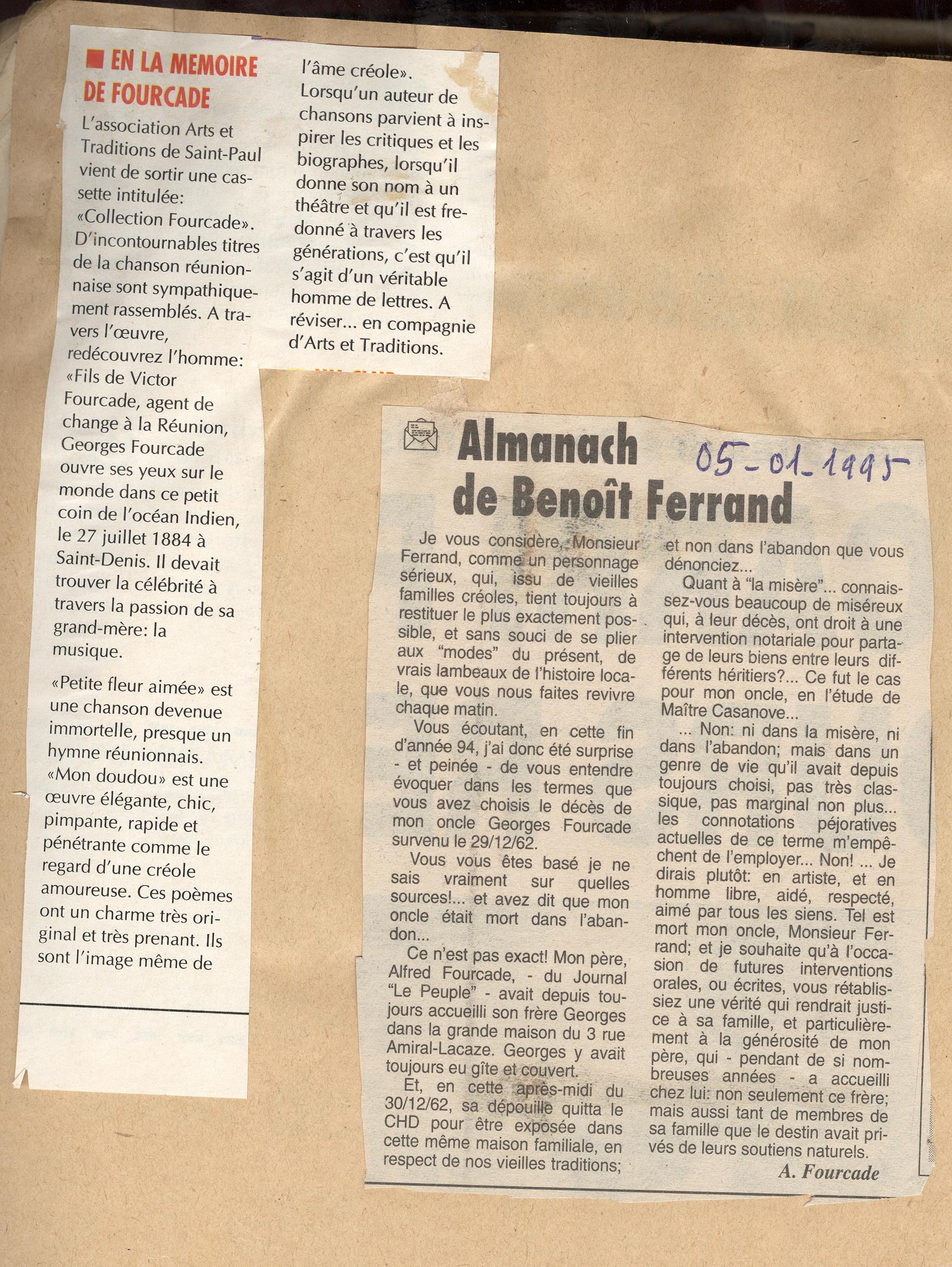 EN LA MEMOIRE DE FOURCADE

L'association Arts et Traditions de Saint-Paul vient de sortir une cassette intitulée: «Collection Fourcade». D'incontournables titres de la chanson réunionnaise sont sympathiquement rassemblés. A travers l'œuvre, redécouvrez l'homme: «Fils de Victor Fourcade, agent de change à la Réunion, Georges Fourcade ouvre ses yeux sur le monde dans ce petit coin de l'océan Indien, le 27 juillet 1884 à Saint-Denis. Il devait trouver la célébrité à travers la passion de sa grand-mère: la musique.

«Petite fleur aimée» est une chanson devenue immortelle, presque un hymne réunionnais. «Mon doudou» est une œuvre élégante, chic, pimpante, rapide et pénétrante comme le regard d'une créole amoureuse. Ces poèmes ont un charme très original et très prenant. Ils sont l'image même de l'âme créole». Lorsqu'un auteur de chansons parvient à inspirer les critiques et les biographes, lorsqu'il donne son nom à un théâtre et qu'il est fredonné à travers les générations, c'est qu'il s'agit d'un véritable homme de lettres. A réviser... en compagnie d'Arts et Traditions.

Almanach de Benoît Ferrand

05-01-1995

Je vous considère, Monsieur Ferrand, comme un personnage sérieux, qui, issu de vieilles familles créoles, tient toujours à restituer le plus exactement possible, et sans souci de se plier aux "modes" du présent, de vrais lambeaux de l'histoire locale, que vous nous faites revivre chaque matin.

Vous écoutant, en cette fin d'année 94, j'ai donc été surprise - et peinée - de vous entendre évoquer dans les termes que vous avez choisis le décès de mon oncle Georges Fourcade survenu le 29/12/62.

Vous vous êtes basé je ne sais vraiment sur quelles sources!... et avez dit que mon oncle était mort dans l'abandon...

Ce n'est pas exact! Mon père, Alfred Fourcade, - du Journal "Le Peuple" - avait depuis toujours accueilli son frère Georges dans la grande maison du 3 rue Amiral-Lacaze. Georges y avait toujours eu gîte et couvert.

Et, en cette après-midi du 30/12/62, sa dépouille quitta le CHD pour être exposée dans cette même maison familiale, en respect de nos vieilles traditions; et non dans l'abandon que vous dénonciez...

Quant à "la misère"... connaissez-vous beaucoup de miséreux qui, à leur décès, ont droit à une intervention notariale pour partage de leurs biens entre leurs différents héritiers?... Ce fut le cas pour mon oncle, en l'étude de Maître Casanove...

... Non: ni dans la misère, ni dans l'abandon; mais dans un genre de vie qu'il avait depuis toujours choisi, pas très classique, pas marginal non plus... les connotations péjoratives actuelles de ce terme m'empêchent de l'employer... Non! ... Je dirais plutôt: en artiste, et en homme libre, aidé, respecté, aimé par tous les siens. Tel est mort mon oncle, Monsieur Ferrand; et je souhaite qu'à l'occasion de futures interventions orales, ou écrites, vous rétablissiez une vérité qui rendrait justice à sa famille, et particulièrement à la générosité de mon père, qui - pendant de si nombreuses années - a accueilli chez lui: non seulement ce frère; mais aussi tant de membres de sa famille que le destin avait privés de leurs soutiens naturels.

A. Fourcade